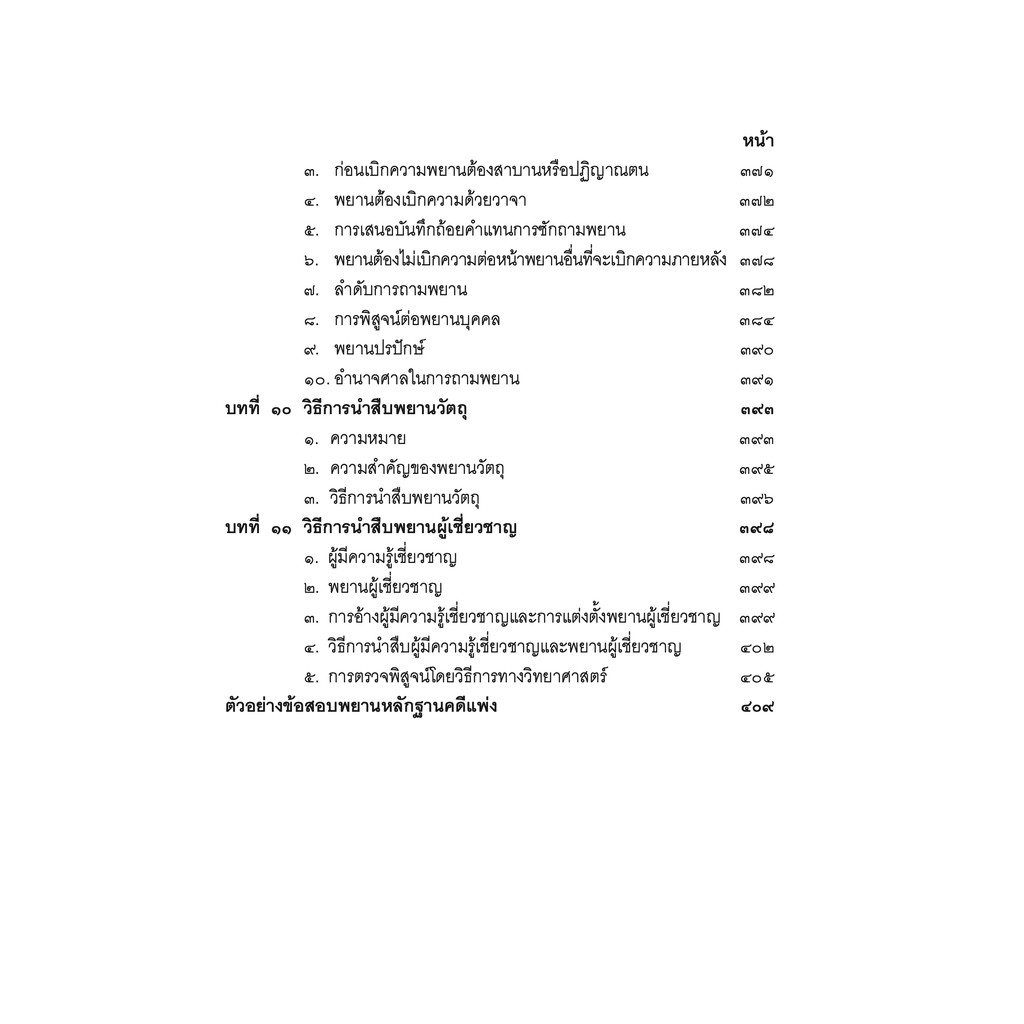 หน้า

๓. ก่อนเบิกความพยานต้องสาบานหรือปฏิญาณตน ๓๗๑

๔. พยานต้องเบิกความด้วยวาจา ๓๗๒

๕. การเสนอบันทึกถ้อยคำแทนการซักถามพยาน ๓๗๔

๖. พยานต้องไม่เบิกความต่อหน้าพยานอื่นที่จะเบิกความภายหลัง ๓๗๘

๗. ลำดับการถามพยาน ๓๘๒

๘. การพิสูจน์ต่อพยานบุคคล ๓๘๔

๙. พยานปรปักษ์ ๓๙๐

๑๐. อำนาจศาลในการถามพยาน ๓๙๑

บทที่ ๑๐ วิธีการนำสืบพยานวัตถุ ๓๙๓

๑. ความหมาย ๓๙๓

๒. ความสำคัญของพยานวัตถุ ๓๙๕

๓. วิธีการนำสืบพยานวัตถุ ๓๙๖

บทที่ ๑๑ วิธีการนำสืบพยานผู้เชี่ยวชาญ ๓๙๘

๑. ผู้มีความรู้เชี่ยวชาญ ๓๙๘

๒. พยานผู้เชี่ยวชาญ ๓๙๙

๓. การอ้างผู้มีความรู้เชี่ยวชาญและการแต่งตั้งพยานผู้เชี่ยวชาญ ๓๙๙

๔. วิธีการนำสืบผู้มีความรู้เชี่ยวชาญและพยานผู้เชี่ยวชาญ ๔๐๒

๕. การตรวจพิสูจน์โดยวิธีการทางวิทยาศาสตร์ ๔๐๕

ตัวอย่างข้อสอบพยานหลักฐานคดีแพ่ง ๔๐๙